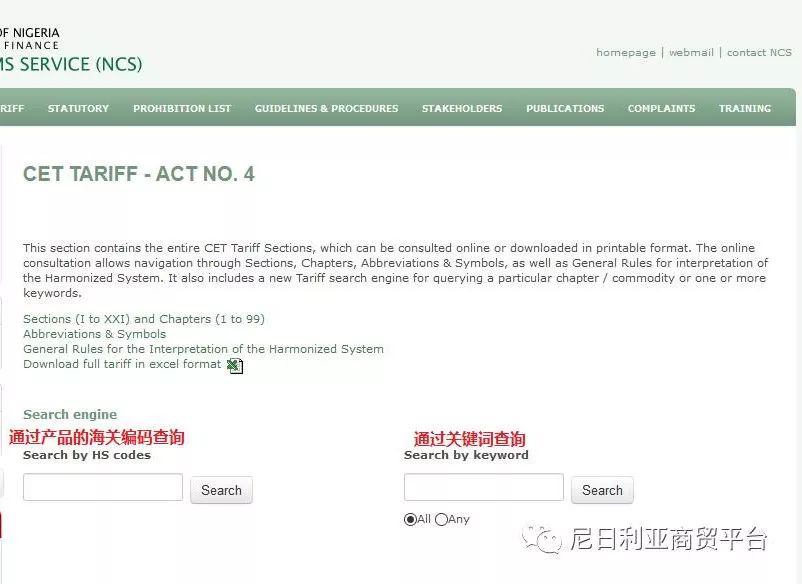 OF NIGERIA
FINANCE
MS SERVICE (NCS)

homepage | webmail | contact NCS

RIFF STATUTORY PROHIBITION LIST GUIDELINES & PROCEDURES STAKEHOLDERS PUBLICATIONS COMPLAINTS TRAINING

CET TARIFF - ACT NO. 4

This section contains the entire CET Tariff Sections, which can be consulted online or downloaded in printable format. The online consultation allows navigation through Sections, Chapters, Abbreviations & Symbols, as well as General Rules for interpretation of the Harmonized System. It also includes a new Tariff search engine for querying a particular chapter / commodity or one or more keywords.

Sections (I to XXI) and Chapters (1 to 99)
Abbreviations & Symbols
General Rules for the Interpretation of the Harmonized System
Download full tariff in excel format

Search engine

通过产品的海关编码查询
Search by HS codes

Search

通过关键词查询
Search by keyword

Search

All Any

尼日利亚商贸平台